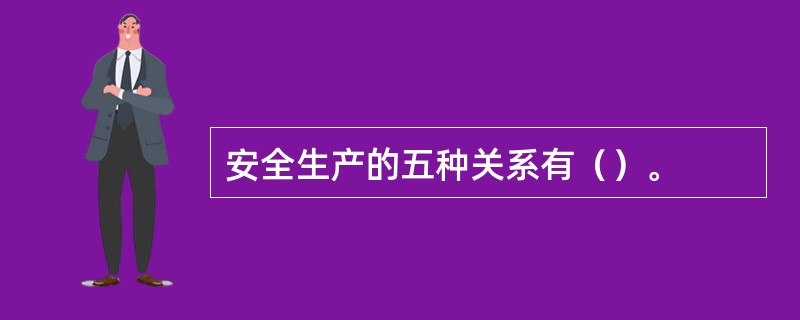 安全生产的五种关系有（）。